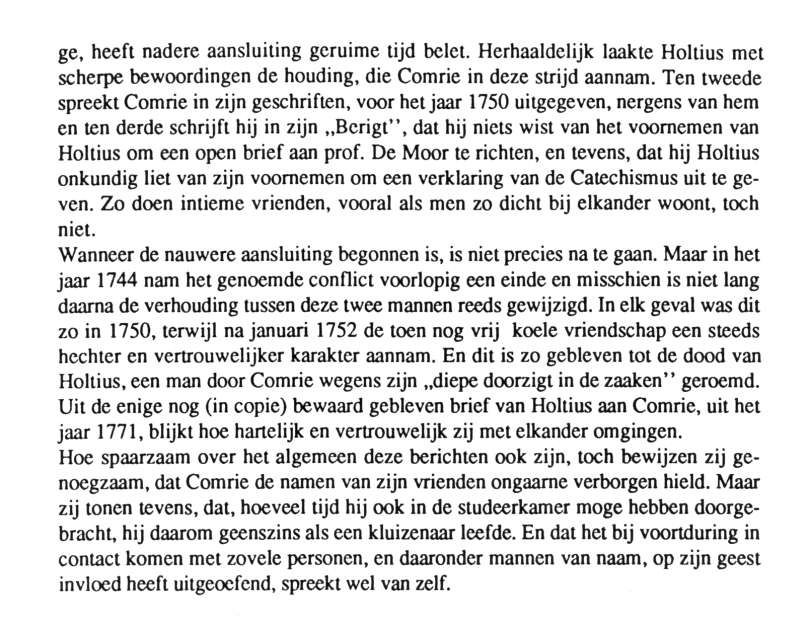 ge, heeft nadere aansluiting geruime tijd belet. Herhaaldelijk laakte Holtius met scherpe bewoordingen de houding, die Comrie in deze strijd aannam. Ten tweede spreekt Comrie in zijn geschriften, voor het jaar 1750 uitgegeven, nergens van hem en ten derde schrijft hij in zijn „Berigt'', dat hij niets wist van het voornemen van Holtius om een open brief aan prof. De Moor te richten, en tevens, dat hij Holtius onkundig liet van zijn voornemen om een verklaring van de Catechismus uit te geven. Zo doen intieme vrienden, vooral als men zo dicht bij elkander woont, toch niet.
Wanneer de nauwere aansluiting begonnen is, is niet precies na te gaan. Maar in het jaar 1744 nam het genoemde conflict voorlopig een einde en misschien is niet lang daarna de verhouding tussen deze twee mannen reeds gewijzigd. In elk geval was dit zo in 1750, terwijl na januari 1752 de toen nog vrij koele vriendschap een steeds hechter en vertrouwelijker karakter aannam. En dit is zo gebleven tot de dood van Holtius, een man door Comrie wegens zijn „diepe doorzigt in de zaaken'' geroemd. Uit de enige nog (in copie) bewaard gebleven brief van Holtius aan Comrie, uit het jaar 1771, blijkt hoe hartelijk en vertrouwelijk zij met elkander omgingen.
Hoe spaarzaam over het algemeen deze berichten ook zijn, toch bewijzen zij genoegzaam, dat Comrie de namen van zijn vrienden ongaarne verborgen hield. Maar zij tonen tevens, dat, hoeveel tijd hij ook in de studeerkamer moge hebben doorgebracht, hij daarom geenszins als een kluizenaar leefde. En dat het bij voortduring in contact komen met zovele personen, en daaronder mannen van naam, op zijn geest invloed heeft uitgeoefend, spreekt wel van zelf.